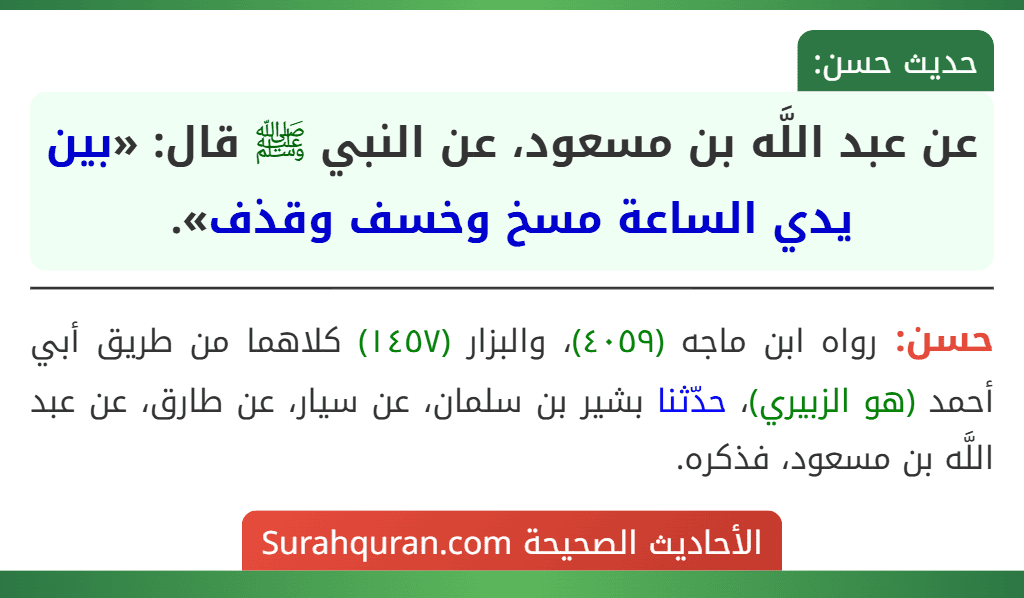 حديث حسن:

عن عبد اللَّه بن مسعود، عن النبي ﷺ قال: «بين يدي الساعة مسخ وخسف وقذف».

حسن: رواه ابن ماجه (٤٠٥٩)، والبزار (١٤٥٧) كلاهما من طريق أبي أحمد (هو الزبيري)، حدّثنا بشير بن سلمان، عن سيار، عن طارق، عن عبد اللَّه بن مسعود، فذكره.

الأحاديث الصحيحة Surahquran.com